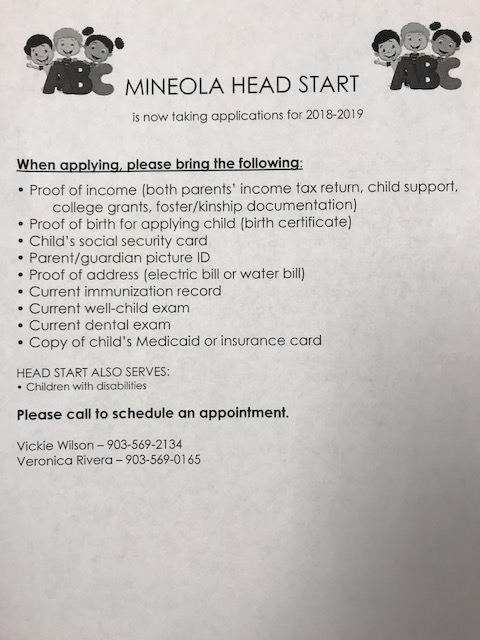 ABC MINEOLA HEAD START ABC

is now taking applications for 2018-2019

When applying, please bring the following:

• Proof of income (both parents' income tax return, child support, college grants, foster/kinship documentation)
• Proof of birth for applying child (birth certificate)
• Child's social security card
• Parent/guardian picture ID
• Proof of address (electric bill or water bill)
• Current immunization record
• Current well-child exam
• Current dental exam
• Copy of child's Medicaid or insurance card

HEAD START ALSO SERVES:
• Children with disabilities

Please call to schedule an appointment.

Vickie Wilson – 903-569-2134
Veronica Rivera – 903-569-0165